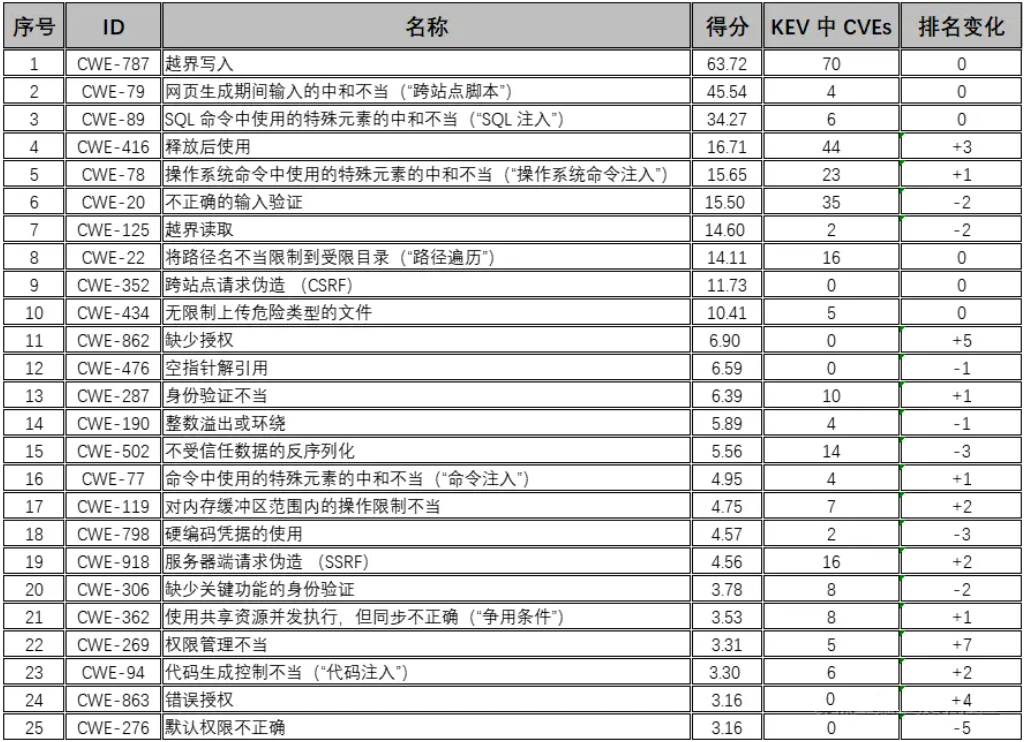 | 序号 | ID | 名称 | 得分 | KEV 中 CVEs | 排名变化 |
|---|---|---|---|---|---|
| 1 | CWE-787 | 越界写入 | 63.72 | 70 | 0 |
| 2 | CWE-79 | 网页生成期间输入的中和不当（“跨站点脚本”） | 45.54 | 4 | 0 |
| 3 | CWE-89 | SQL 命令中使用的特殊元素的中和不当（“SQL 注入”） | 34.27 | 6 | 0 |
| 4 | CWE-416 | 释放后使用 | 16.71 | 44 | +3 |
| 5 | CWE-78 | 操作系统命令中使用的特殊元素的中和不当（“操作系统命令注入”） | 15.65 | 23 | +1 |
| 6 | CWE-20 | 不正确的输入验证 | 15.50 | 35 | -2 |
| 7 | CWE-125 | 越界读取 | 14.60 | 2 | -2 |
| 8 | CWE-22 | 将路径名不当限制到受限目录（“路径遍历”） | 14.11 | 16 | 0 |
| 9 | CWE-352 | 跨站点请求伪造 （CSRF） | 11.73 | 0 | 0 |
| 10 | CWE-434 | 无限制上传危险类型的文件 | 10.41 | 5 | 0 |
| 11 | CWE-862 | 缺少授权 | 6.90 | 0 | +5 |
| 12 | CWE-476 | 空指针解引用 | 6.59 | 0 | -1 |
| 13 | CWE-287 | 身份验证不当 | 6.39 | 10 | +1 |
| 14 | CWE-190 | 整数溢出或环绕 | 5.89 | 4 | -1 |
| 15 | CWE-502 | 不受信任数据的反序列化 | 5.56 | 14 | -3 |
| 16 | CWE-77 | 命令中使用的特殊元素的中和不当（“命令注入”） | 4.95 | 4 | +1 |
| 17 | CWE-119 | 对内存缓冲区范围内的操作限制不当 | 4.75 | 7 | +2 |
| 18 | CWE-798 | 硬编码凭据的使用 | 4.57 | 2 | -3 |
| 19 | CWE-918 | 服务器端请求伪造 （SSRF） | 4.56 | 16 | +2 |
| 20 | CWE-306 | 缺少关键功能的身份验证 | 3.78 | 8 | -2 |
| 21 | CWE-362 | 使用共享资源并发执行，但同步不正确（“争用条件”） | 3.53 | 8 | +1 |
| 22 | CWE-269 | 权限管理不当 | 3.31 | 5 | +7 |
| 23 | CWE-94 | 代码生成控制不当（“代码注入”） | 3.30 | 6 | +2 |
| 24 | CWE-863 | 错误授权 | 3.16 | 0 | +4 |
| 25 | CWE-276 | 默认权限不正确 | 3.16 | 0 | -5 |